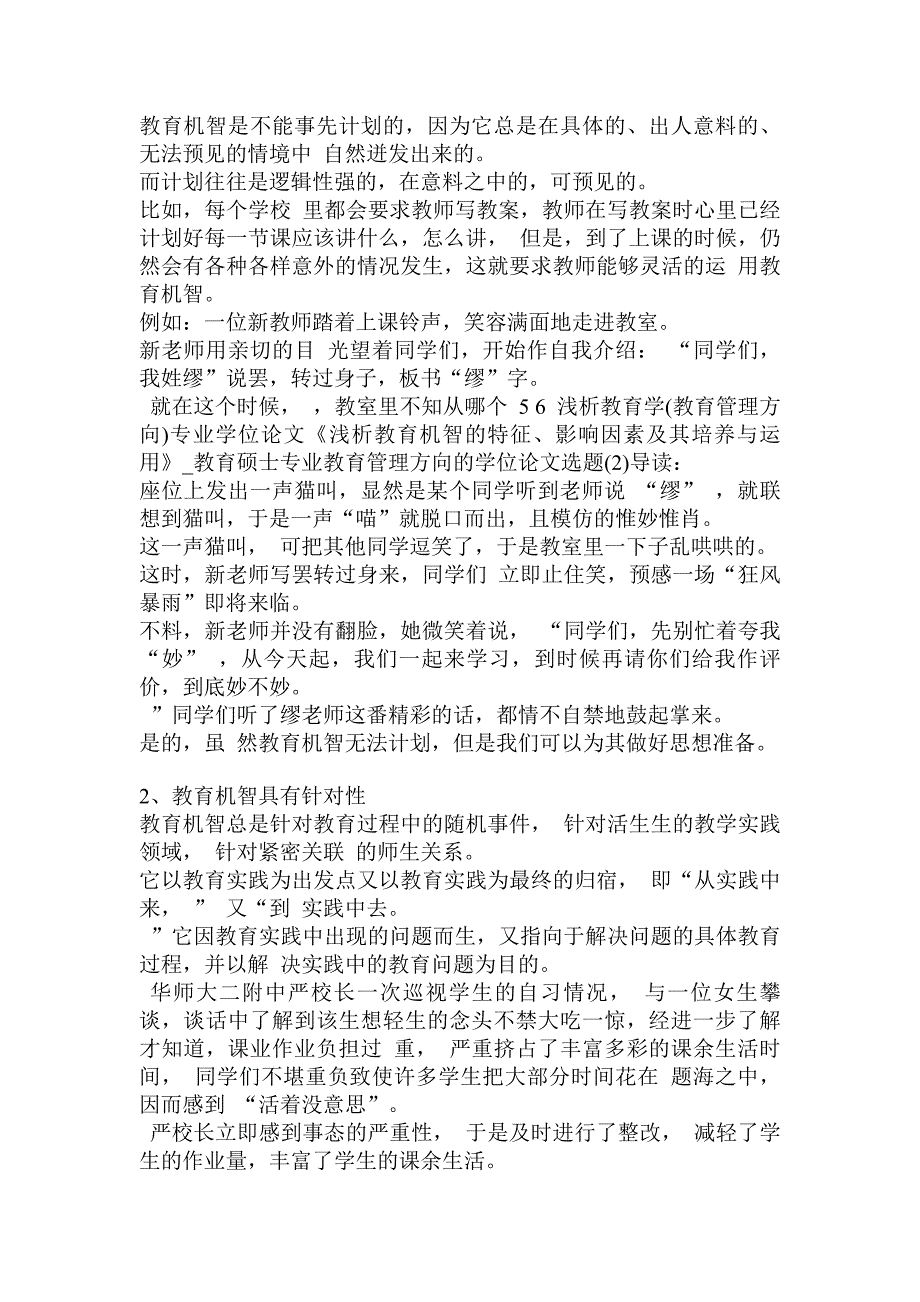 教育机智是不能事先计划的，因为它总是在具体的、出人意料的、无法预见的情境中 自然迸发出来的。
而计划往往是逻辑性强的，在意料之中的，可预见的。
比如，每个学校 里都会要求教师写教案，教师在写教案时心里已经计划好每一节课应该讲什么，怎么讲， 但是，到了上课的时候，仍然会有各种各样意外的情况发生，这就要求教师能够灵活的运 用教育机智。
例如：一位新教师踏着上课铃声，笑容满面地走进教室。
新老师用亲切的目 光望着同学们，开始作自我介绍： “同学们，我姓缪”说罢，转过身子，板书“缪”字。
 就在这个时候， ，教室里不知从哪个 5 6 浅析教育学(教育管理方向)专业学位论文《浅析教育机智的特征、影响因素及其培养与运用》_教育硕士专业教育管理方向的学位论文选题(2)导读：
座位上发出一声猫叫，显然是某个同学听到老师说 “缪” ，就联想到猫叫，于是一声“喵”就脱口而出，且模仿的惟妙惟肖。
这一声猫叫， 可把其他同学逗笑了，于是教室里一下子乱哄哄的。
这时，新老师写罢转过身来，同学们 立即止住笑，预感一场“狂风暴雨”即将来临。
不料，新老师并没有翻脸，她微笑着说， “同学们，先别忙着夸我“妙” ，从今天起，我们一起来学习，到时候再请你们给我作评价，到底妙不妙。
 ”同学们听了缪老师这番精彩的话，都情不自禁地鼓起掌来。
是的，虽 然教育机智无法计划，但是我们可以为其做好思想准备。

2、教育机智具有针对性
教育机智总是针对教育过程中的随机事件， 针对活生生的教学实践领域， 针对紧密关联 的师生关系。
它以教育实践为出发点又以教育实践为最终的归宿， 即“从实践中来， ” 又“到 实践中去。
 ”它因教育实践中出现的问题而生，又指向于解决问题的具体教育过程，并以解 决实践中的教育问题为目的。
 华师大二附中严校长一次巡视学生的自习情况， 与一位女生攀谈，谈话中了解到该生想轻生的念头不禁大吃一惊，经进一步了解才知道，课业作业负担过 重， 严重挤占了丰富多彩的课余生活时间， 同学们不堪重负致使许多学生把大部分时间花在 题海之中，因而感到 “活着没意思”。
 严校长立即感到事态的严重性， 于是及时进行了整改， 减轻了学生的作业量，丰富了学生的课余生活。